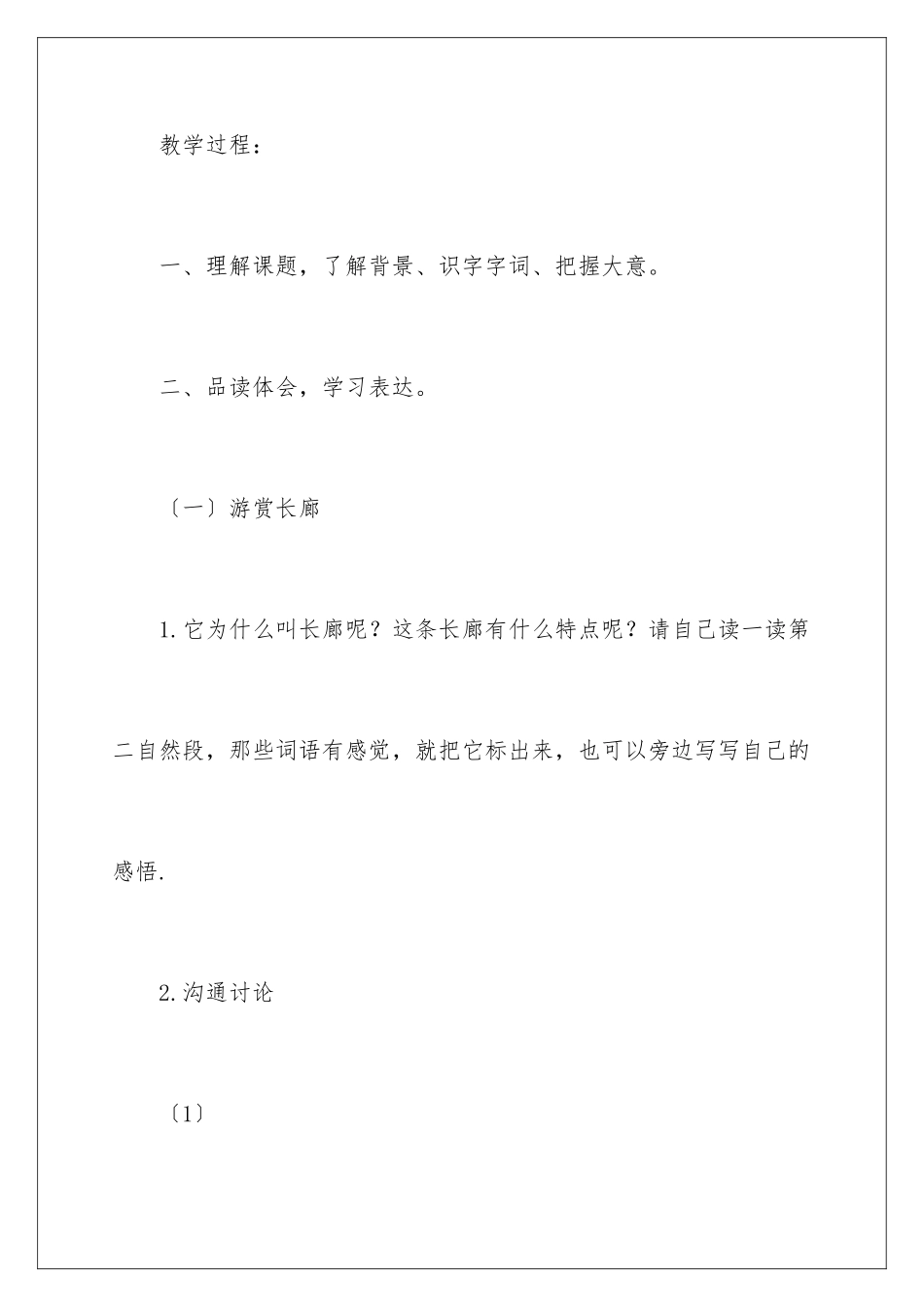 教学过程：

一、理解课题，了解背景、识字字词、把握大意。

二、品读体会，学习表达。

〔一〕游赏长廊

1.它为什么叫长廊呢？这条长廊有什么特点呢？请自己读一读第二自然段，那些词语有感觉，就把它标出来，也可以旁边写写自己的感悟.

2.沟通讨论

〔1〕